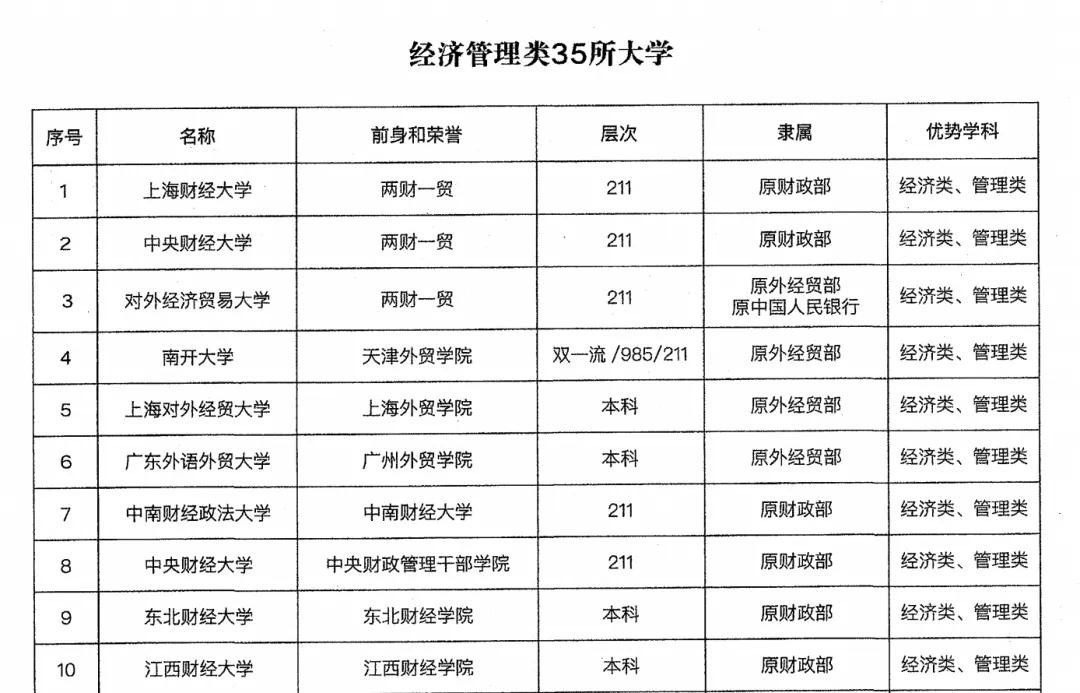 经济管理类35所大学

| 序号 | 名称 | 前身和荣誉 | 层次 | 隶属 | 优势学科 |
|---|---|---|---|---|---|
| 1 | 上海财经大学 | 两财一贸 | 211 | 原财政部 | 经济类、管理类 |
| 2 | 中央财经大学 | 两财一贸 | 211 | 原财政部 | 经济类、管理类 |
| 3 | 对外经济贸易大学 | 两财一贸 | 211 | 原外经贸部 原中国人民银行 | 经济类、管理类 |
| 4 | 南开大学 | 天津外贸学院 | 双一流 /985/211 | 原外经贸部 | 经济类、管理类 |
| 5 | 上海对外经贸大学 | 上海外贸学院 | 本科 | 原外经贸部 | 经济类、管理类 |
| 6 | 广东外语外贸大学 | 广州外贸学院 | 本科 | 原外经贸部 | 经济类、管理类 |
| 7 | 中南财经政法大学 | 中南财经大学 | 211 | 原财政部 | 经济类、管理类 |
| 8 | 中央财经大学 | 中央财政管理干部学院 | 211 | 原财政部 | 经济类、管理类 |
| 9 | 东北财经大学 | 东北财经学院 | 本科 | 原财政部 | 经济类、管理类 |
| 10 | 江西财经大学 | 江西财经学院 | 本科 | 原财政部 | 经济类、管理类 |